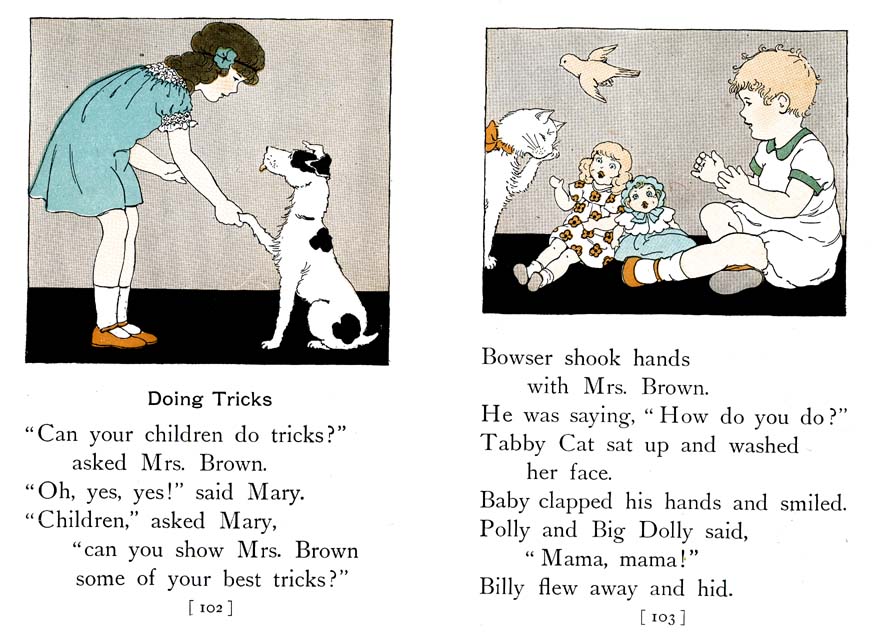 Doing Tricks

"Can your children do tricks?"
asked Mrs. Brown.
"Oh, yes, yes!" said Mary.
"Children," asked Mary,
"can you show Mrs. Brown
some of your best tricks?"

[ 102 ]

Bowser shook hands
with Mrs. Brown.
He was saying, "How do you do?"
Tabby Cat sat up and washed
her face.
Baby clapped his hands and smiled.
Polly and Big Dolly said,
"Mama, mama!"
Billy flew away and hid.

[ 103 ]